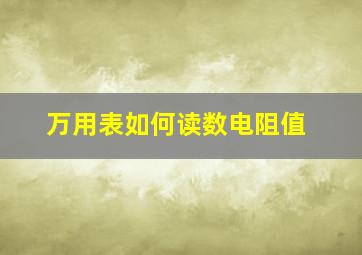 万用表如何读数电阻值